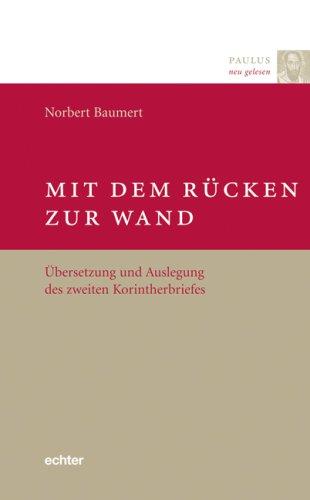 PAULUS
neu gelesen

Norbert Baumert

MIT DEM RÜCKEN ZUR WAND

Übersetzung und Auslegung des zweiten Korintherbriefes

echter